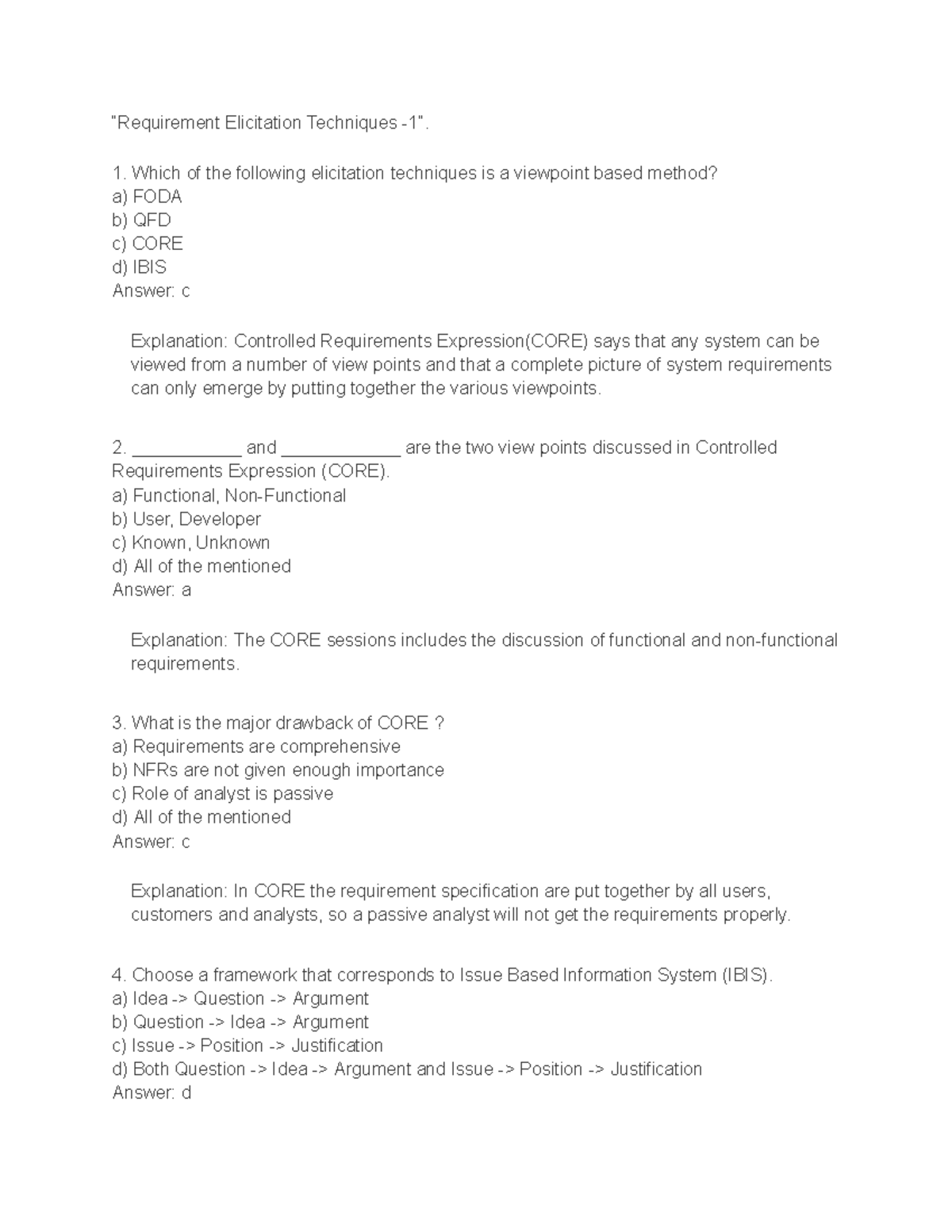 "Requirement Elicitation Techniques -1".

1. Which of the following elicitation techniques is a viewpoint based method?
a) FODA
b) QFD
c) CORE
d) IBIS
Answer: c

Explanation: Controlled Requirements Expression(CORE) says that any system can be viewed from a number of view points and that a complete picture of system requirements can only emerge by putting together the various viewpoints.

2. ____ and ____ are the two view points discussed in Controlled Requirements Expression (CORE).
a) Functional, Non-Functional
b) User, Developer
c) Known, Unknown
d) All of the mentioned
Answer: a

Explanation: The CORE sessions includes the discussion of functional and non-functional requirements.

3. What is the major drawback of CORE ?
a) Requirements are comprehensive
b) NFRs are not given enough importance
c) Role of analyst is passive
d) All of the mentioned
Answer: c

Explanation: In CORE the requirement specification are put together by all users, customers and analysts, so a passive analyst will not get the requirements properly.

4. Choose a framework that corresponds to Issue Based Information System (IBIS).
a) Idea -> Question -> Argument
b) Question -> Idea -> Argument
c) Issue -> Position -> Justification
d) Both Question -> Idea -> Argument and Issue -> Position -> Justification
Answer: d